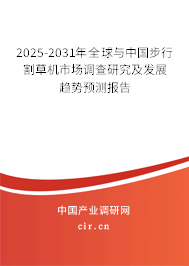 2025-2031年全球与中国步行割草机市场调查研究及发展趋势预测报告

中国产业调研网

cir.cn